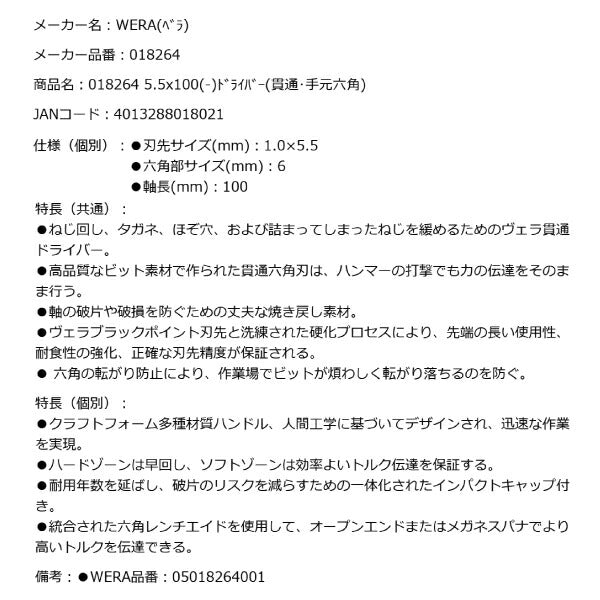 メーカー名：WERA(ﾍﾞﾗ)

メーカー品番：018264

商品名：018264 5.5x100(-)ﾄﾞﾗｲﾊﾞｰ(貫通･手元六角)

JANコード：4013288018021

仕様（個別）：●刃先サイズ(mm)：1.0×5.5
●六角部サイズ(mm)：6
●軸長(mm)：100

特長（共通）：
●ねじ回し、タガネ、ほぞ穴、および詰まってしまったねじを緩めるためのヴェラ貫通ドライバー。
●高品質なビット素材で作られた貫通六角刃は、ハンマーの打撃でも力の伝達をそのまま行う。
●軸の破片や破損を防ぐための丈夫な焼き戻し素材。
●ヴェラブラックポイント刃先と洗練された硬化プロセスにより、先端の長い使用性、耐食性の強化、正確な刃先精度が保証される。
● 六角の転がり防止により、作業場でビットが煩わしく転がり落ちるのを防ぐ。

特長（個別）：
●クラフトフォーム多種材質ハンドル、人間工学に基づいてデザインされ、迅速な作業を実現。
●ハードゾーンは早回し、ソフトゾーンは効率よいトルク伝達を保証する。
●耐用年数を延ばし、破片のリスクを減らすための一体化されたインパクトキャップ付き。
●統合された六角レンチエイドを使用して、オープンエンドまたはメガネスパナでより高いトルクを伝達できる。

備考：●WERA品番：05018264001